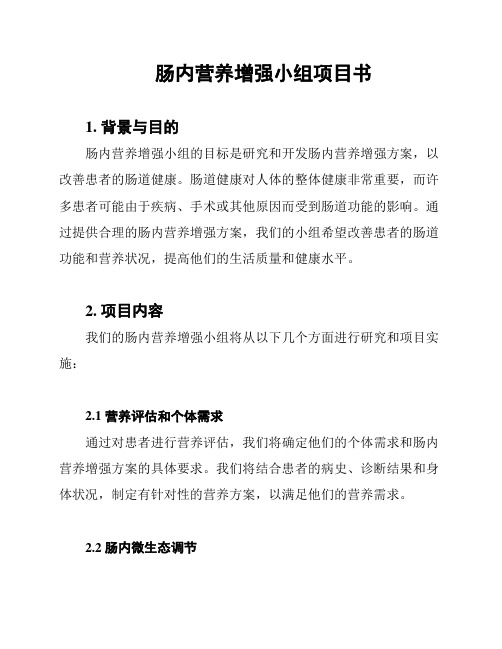 肠内营养增强小组项目书

1. 背景与目的

肠内营养增强小组的目标是研究和开发肠内营养增强方案，以改善患者的肠道健康。肠道健康对人体的整体健康非常重要，而许多患者可能由于疾病、手术或其他原因而受到肠道功能的影响。通过提供合理的肠内营养增强方案，我们的小组希望改善患者的肠道功能和营养状况，提高他们的生活质量和健康水平。

2. 项目内容

我们的肠内营养增强小组将从以下几个方面进行研究和项目实施：

2.1 营养评估和个体需求

通过对患者进行营养评估，我们将确定他们的个体需求和肠内营养增强方案的具体要求。我们将结合患者的病史、诊断结果和身体状况，制定有针对性的营养方案，以满足他们的营养需求。

2.2 肠内微生态调节